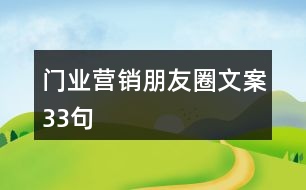 门业营销朋友圈文案33句